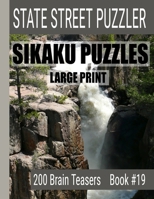 STATE STREET PUZZLER

SIKAKU PUZZLES

LARGE PRINT

200 Brain Teasers Book #19